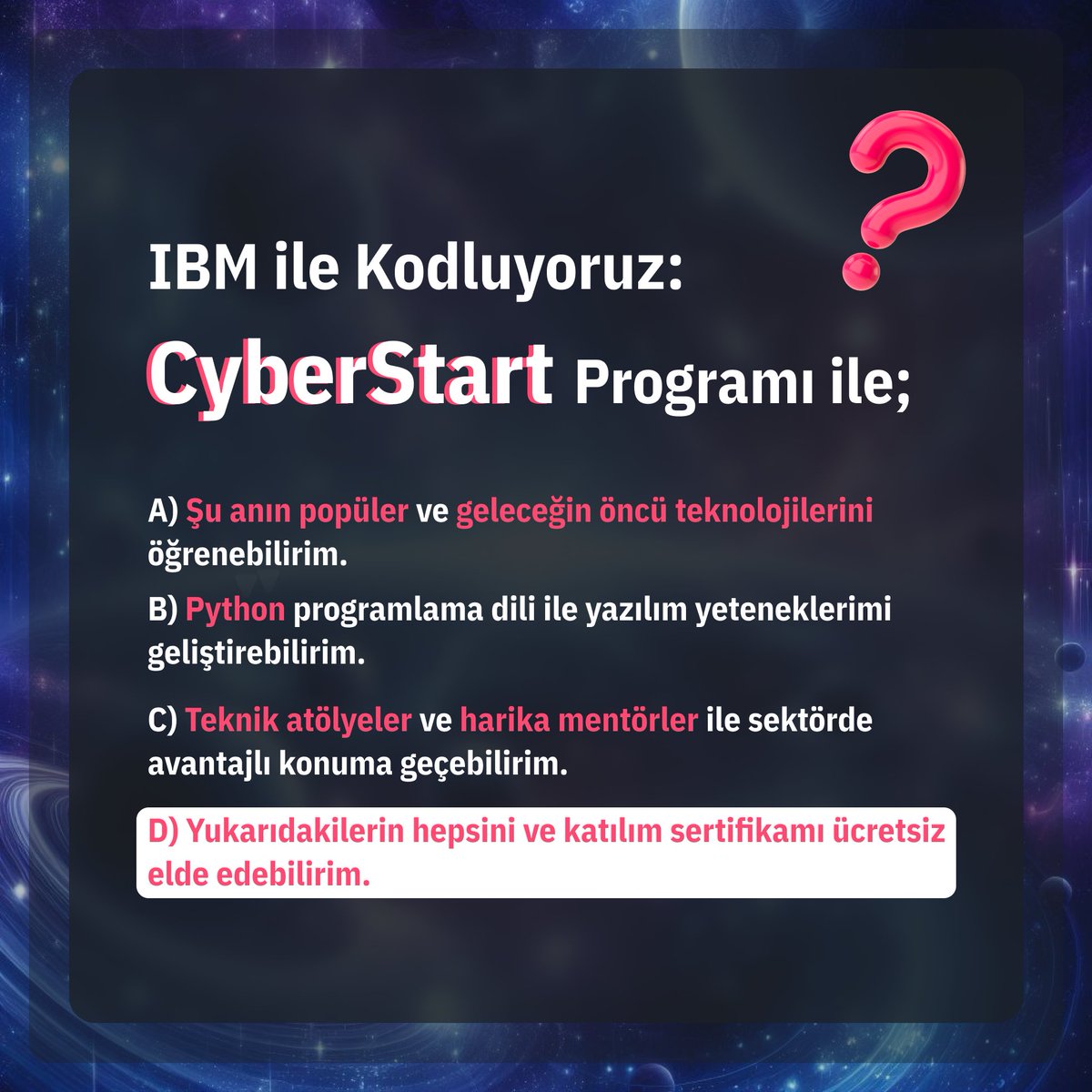 IBM ile Kodluyoruz:

CyberStart Programı ile;

A) Şu anın popüler ve geleceğin öncü teknolojilerini öğrenebilirim.

B) Python programlama dili ile yazılım yeteneklerimi geliştirebilirim.

C) Teknik atölyeler ve harika mentörler ile sektörde avantajlı konuma geçebilirim.

D) Yukarıdakilerin hepsini ve katılım sertifikamı ücretsiz elde edebilirim.